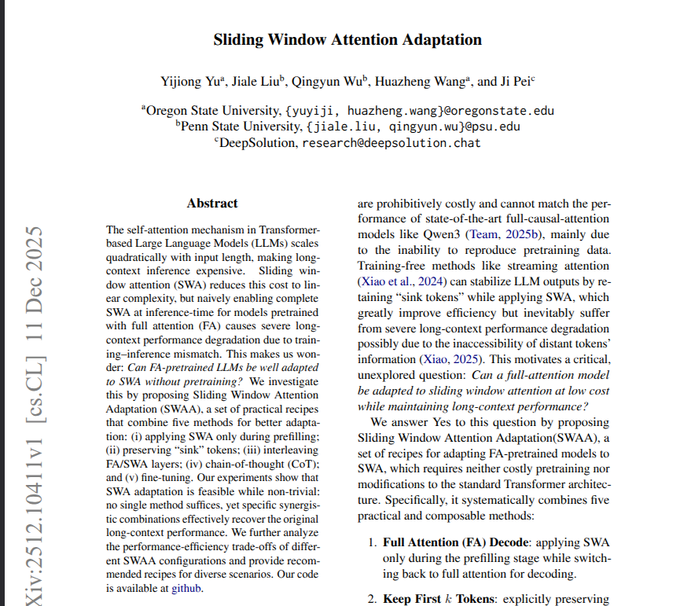 Sliding Window Attention Adaptation

Yijiong Yu$^a$, Jiale Liu$^b$, Qingyun Wu$^b$, Huazheng Wang$^a$, and Ji Pei$^c$

$^a$Oregon State University, {yuyiji, huazheng.wang}@oregonstate.edu
$^b$Penn State University, {jiale.liu, qingyun.wu}@psu.edu
$^c$DeepSolution, research@deepsolution.chat

Xiv:2512.10411v1 [cs.CL] 11 Dec 2025

Abstract

The self-attention mechanism in Transformer-based Large Language Models (LLMs) scales quadratically with input length, making long-context inference expensive. Sliding window attention (SWA) reduces this cost to linear complexity, but naively enabling complete SWA at inference-time for models pretrained with full attention (FA) causes severe long-context performance degradation due to training–inference mismatch. This makes us wonder: Can FA-pretrained LLMs be well adapted to SWA without pretraining? We investigate this by proposing Sliding Window Attention Adaptation (SWAA), a set of practical recipes that combine five methods for better adaptation: (i) applying SWA only during prefilling; (ii) preserving "sink" tokens; (iii) interleaving FA/SWA layers; (iv) chain-of-thought (CoT); and (v) fine-tuning. Our experiments show that SWA adaptation is feasible while non-trivial: no single method suffices, yet specific synergistic combinations effectively recover the original long-context performance. We further analyze the performance-efficiency trade-offs of different SWAA configurations and provide recommended recipes for diverse scenarios. Our code is available at github.

are prohibitively costly and cannot match the performance of state-of-the-art full-causal-attention models like Qwen3 (Team, 2025b), mainly due to the inability to reproduce pretraining data. Training-free methods like streaming attention (Xiao et al., 2024) can stabilize LLM outputs by retaining "sink tokens" while applying SWA, which greatly improve efficiency but inevitably suffer from severe long-context performance degradation possibly due to the inaccessibility of distant tokens' information (Xiao, 2025). This motivates a critical, unexplored question: Can a full-attention model be adapted to sliding window attention at low cost while maintaining long-context performance?

We answer Yes to this question by proposing Sliding Window Attention Adaptation(SWAA), a set of recipes for adapting FA-pretrained models to SWA, which requires neither costly pretraining nor modifications to the standard Transformer architecture. Specifically, it systematically combines five practical and composable methods:

1. Full Attention (FA) Decode: applying SWA only during the prefilling stage while switching back to full attention for decoding.

2. Keep First $k$ Tokens: explicitly preserving